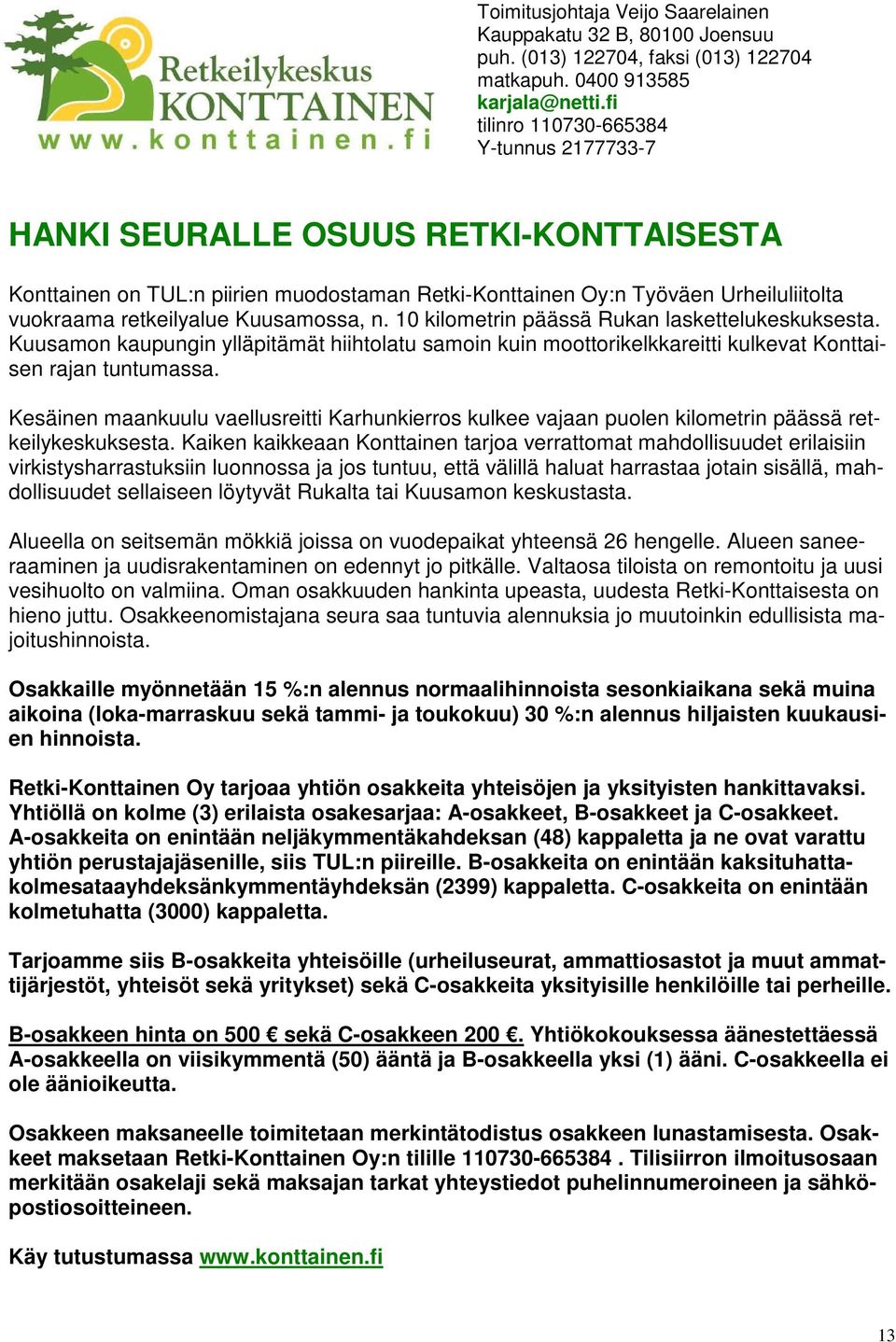 Retkeilykeskus
KONTTAINEN
www.konttainen.fi

Toimitusjohtaja Veijo Saarelainen
Kauppakatu 32 B, 80100 Joensuu
puh. (013) 122704, faksi (013) 122704
matkapuh. 0400 913585
karjala@netti.fi
tilinro 110730-665384
Y-tunnus 2177733-7

HANKI SEURALLE OSUUS RETKI-KONTTAISESTA

Konttainen on TUL:n piirien muodostaman Retki-Konttainen Oy:n Työväen Urheiluliitolta vuokraama retkeilyalue Kuusamossa, n. 10 kilometrin päässä Rukan laskettelukeskuksesta. Kuusamon kaupungin ylläpitämät hiihtolatu samoin kuin moottorikelkkareitti kulkevat Konttaisen rajan tuntumassa.

Kesäinen maankuulu vaellusreitti Karhunkierros kulkee vajaan puolen kilometrin päässä retkeilykeskuksesta. Kaiken kaikkeaan Konttainen tarjoa verrattomat mahdollisuudet erilaisiin virkistysharrastuksiin luonnossa ja jos tuntuu, että välillä haluat harrastaa jotain sisällä, mahdollisuudet sellaiseen löytyvät Rukalta tai Kuusamon keskustasta.

Alueella on seitsemän mökkiä joissa on vuodepaikat yhteensä 26 hengelle. Alueen saneeraaminen ja uudisrakentaminen on edennyt jo pitkälle. Valtaosa tiloista on remontoitu ja uusi vesihuolto on valmiina. Oman osakkuuden hankinta upeasta, uudesta Retki-Konttaisesta on hieno juttu. Osakkeenomistajana seura saa tuntuvia alennuksia jo muutoinkin edullisista majoitushinnoista.

Osakkaille myönnetään 15 %:n alennus normaalihinnoista sesonkiaikana sekä muina aikoina (loka-marraskuu sekä tammi- ja toukokuu) 30 %:n alennus hiljaisten kuukausien hinnoista.

Retki-Konttainen Oy tarjoaa yhtiön osakkeita yhteisöjen ja yksityisten hankittavaksi. Yhtiöllä on kolme (3) erilaista osakesarjaa: A-osakkeet, B-osakkeet ja C-osakkeet. A-osakkeita on enintään neljäkymmentäkahdeksan (48) kappaletta ja ne ovat varattu yhtiön perustajajäsenille, siis TUL:n piireille. B-osakkeita on enintään kaksituhattakolmesataayhdeksänkymmentäyhdeksän (2399) kappaletta. C-osakkeita on enintään kolmetuhatta (3000) kappaletta.

Tarjoamme siis B-osakkeita yhteisöille (urheiluseurat, ammattiosastot ja muut ammattijärjestöt, yhteisöt sekä yritykset) sekä C-osakkeita yksityisille henkilöille tai perheille.

B-osakkeen hinta on 500 € sekä C-osakkeen 200 €. Yhtiökokouksessa äänestettäessä A-osakkeella on viisikymmentä (50) ääntä ja B-osakkeella yksi (1) ääni. C-osakkeella ei ole äänioikeutta.

Osakkeen maksaneelle toimitetaan merkintätodistus osakkeen lunastamisesta. Osakkeet maksetaan Retki-Konttainen Oy:n tilille 110730-665384 . Tilisiirron ilmoitusosaan merkitään osakelaji sekä maksajan tarkat yhteystiedot puhelinnumeroineen ja sähköpostiosoitteineen.

Käy tutustumassa www.konttainen.fi

13